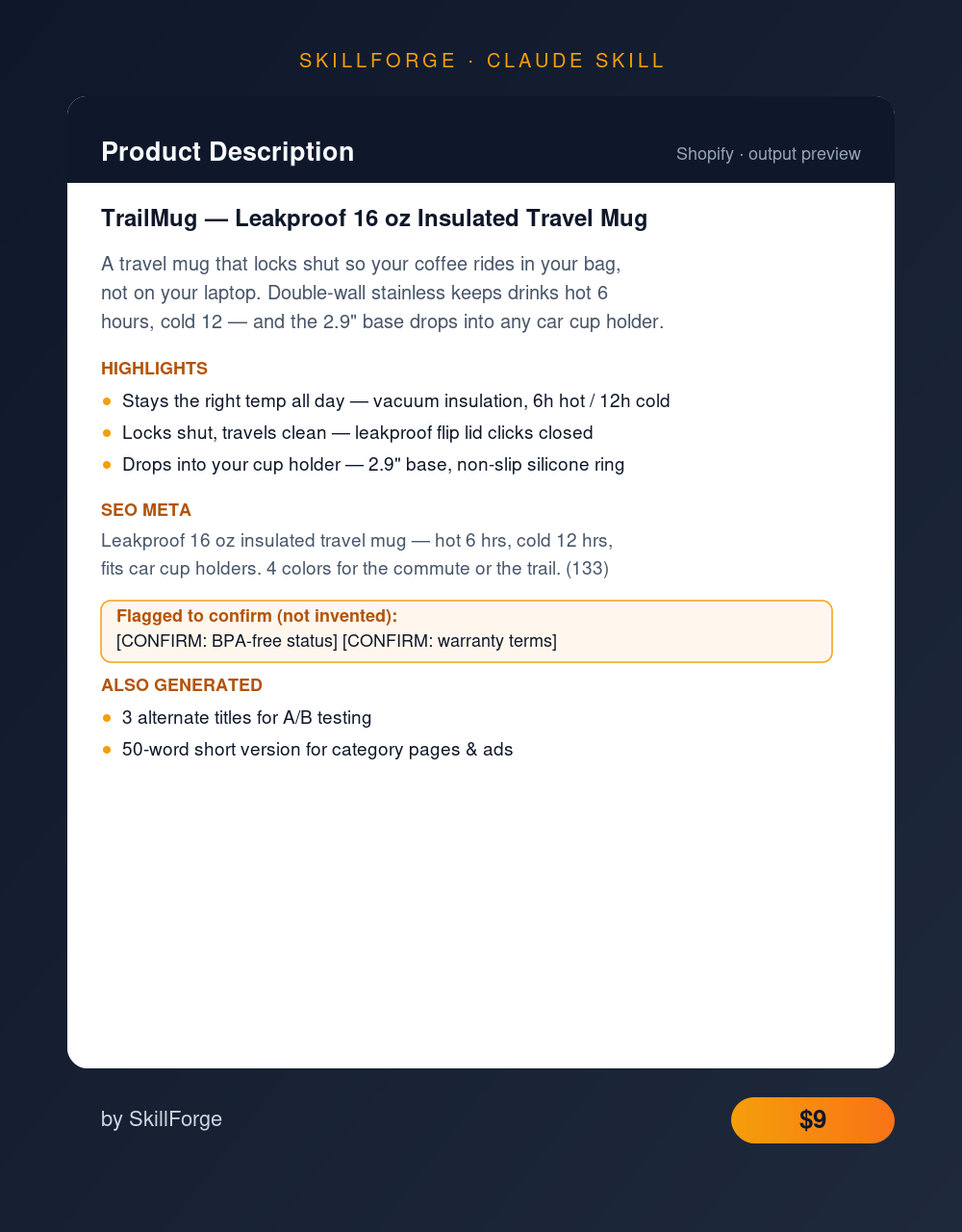 SKILLFORGE · CLAUDE SKILL

Product Description

Shopify · output preview

TrailMug — Leakproof 16 oz Insulated Travel Mug

A travel mug that locks shut so your coffee rides in your bag, not on your laptop. Double-wall stainless keeps drinks hot 6 hours, cold 12 — and the 2.9" base drops into any car cup holder.

HIGHLIGHTS

• Stays the right temp all day — vacuum insulation, 6h hot / 12h cold
• Locks shut, travels clean — leakproof flip lid clicks closed
• Drops into your cup holder — 2.9" base, non-slip silicone ring

SEO META

Leakproof 16 oz insulated travel mug — hot 6 hrs, cold 12 hrs, fits car cup holders. 4 colors for the commute or the trail. (133)

Flagged to confirm (not invented):
[CONFIRM: BPA-free status] [CONFIRM: warranty terms]

ALSO GENERATED

• 3 alternate titles for A/B testing
• 50-word short version for category pages & ads

by SkillForge

$9